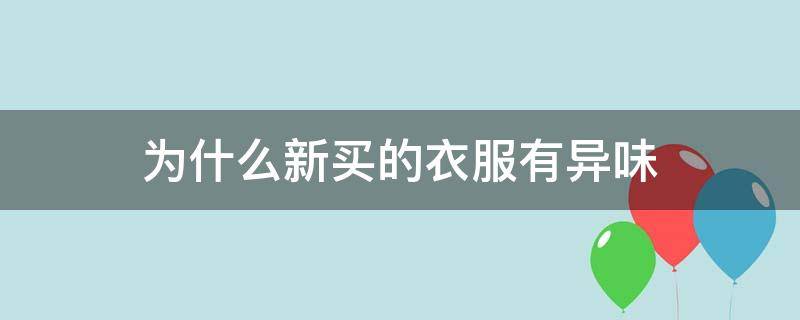 为什么新买的衣服有异味